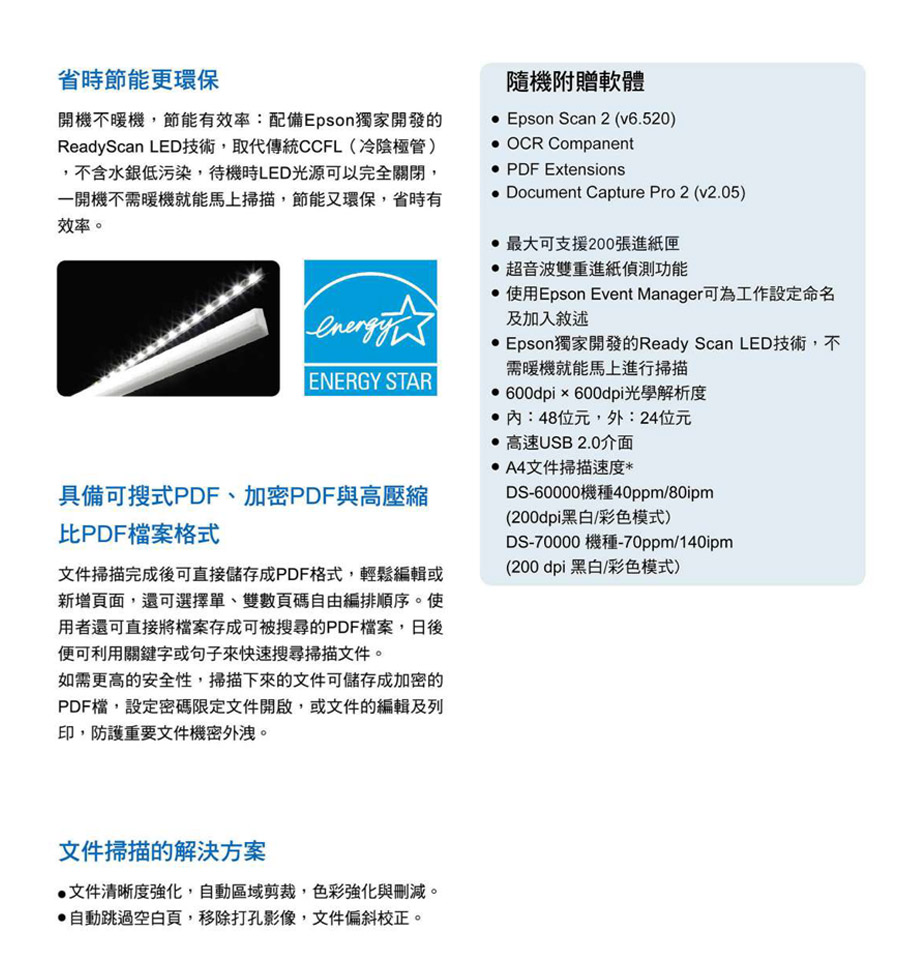 省時節能更環保

開機不暖機，節能有效率：配備Epson獨家開發的ReadyScan LED技術，取代傳統CCFL（冷陰極管），不含水銀低污染，待機時LED光源可以完全關閉，一開機不需暖機就能馬上掃描，節能又環保，省時有效率。

energy

ENERGY STAR

具備可搜式PDF、加密PDF與高壓縮比PDF檔案格式

文件掃描完成後可直接儲存成PDF格式，輕鬆編輯或新增頁面，還可選擇單、雙數頁碼自由編排順序。使用者還可直接將檔案存成可被搜尋的PDF檔案，日後便可利用關鍵字或句子來快速搜尋掃描文件。
如需更高的安全性，掃描下來的文件可儲存成加密的PDF檔，設定密碼限定文件開啟，或文件的編輯及列印，防護重要文件機密外洩。

文件掃描的解決方案

● 文件清晰度強化，自動區域剪裁，色彩強化與刪減。
● 自動跳過空白頁，移除打孔影像，文件偏斜校正。

隨機附贈軟體

● Epson Scan 2 (v6.520)
● OCR Companent
● PDF Extensions
● Document Capture Pro 2 (v2.05)

● 最大可支援200張進紙匣
● 超音波雙重進紙偵測功能
● 使用Epson Event Manager可為工作設定命名及加入敘述
● Epson獨家開發的Ready Scan LED技術，不需暖機就能馬上進行掃描
● 600dpi × 600dpi光學解析度
● 內：48位元，外：24位元
● 高速USB 2.0介面
● A4文件掃描速度*
DS-60000機種40ppm/80ipm
(200dpi黑白/彩色模式)
DS-70000 機種-70ppm/140ipm
(200 dpi 黑白/彩色模式)